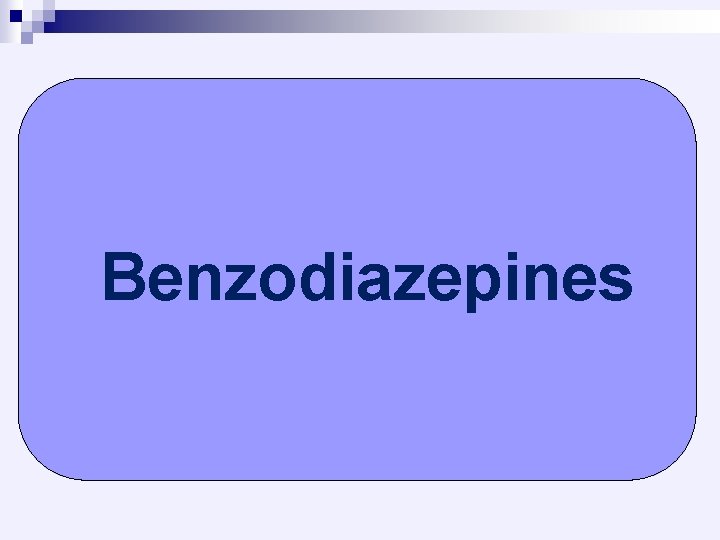 Benzodiazepines